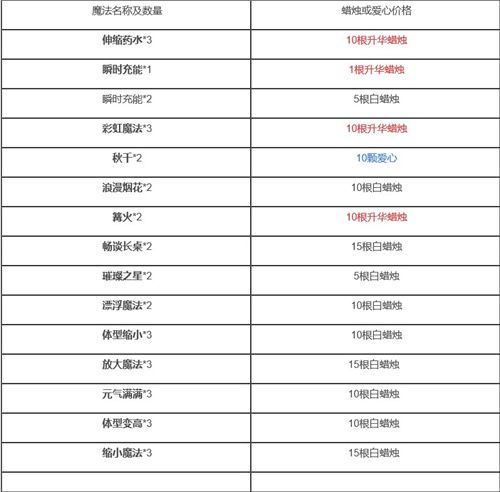 | 魔法名称及数量 | 蜡烛或爱心价格 |
|---|---|
| 伸缩药水*3 | 10根升华蜡烛 |
| 瞬时充能*1 | 1根升华蜡烛 |
| 瞬时充能*2 | 5根白蜡烛 |
| 彩虹魔法*3 | 10根升华蜡烛 |
| 秋千*2 | 10颗爱心 |
| 浪漫烟花*2 | 10根白蜡烛 |
| 篝火*2 | 10根升华蜡烛 |
| 畅谈长桌*2 | 15根白蜡烛 |
| 璀璨之星*2 | 5根白蜡烛 |
| 漂浮魔法*2 | 10根白蜡烛 |
| 体型缩小*3 | 10根白蜡烛 |
| 放大魔法*3 | 15根白蜡烛 |
| 元气满满*3 | 10根白蜡烛 |
| 体型变高*3 | 10根白蜡烛 |
| 缩小魔法*3 | 15根白蜡烛 |
| | |